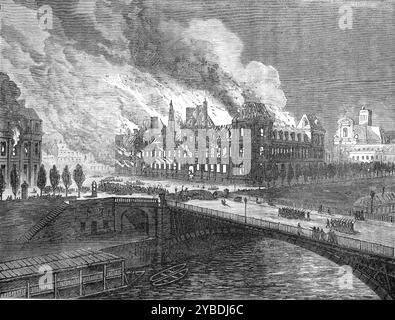 a
a
a
a
alamy - 2YBDJ6C